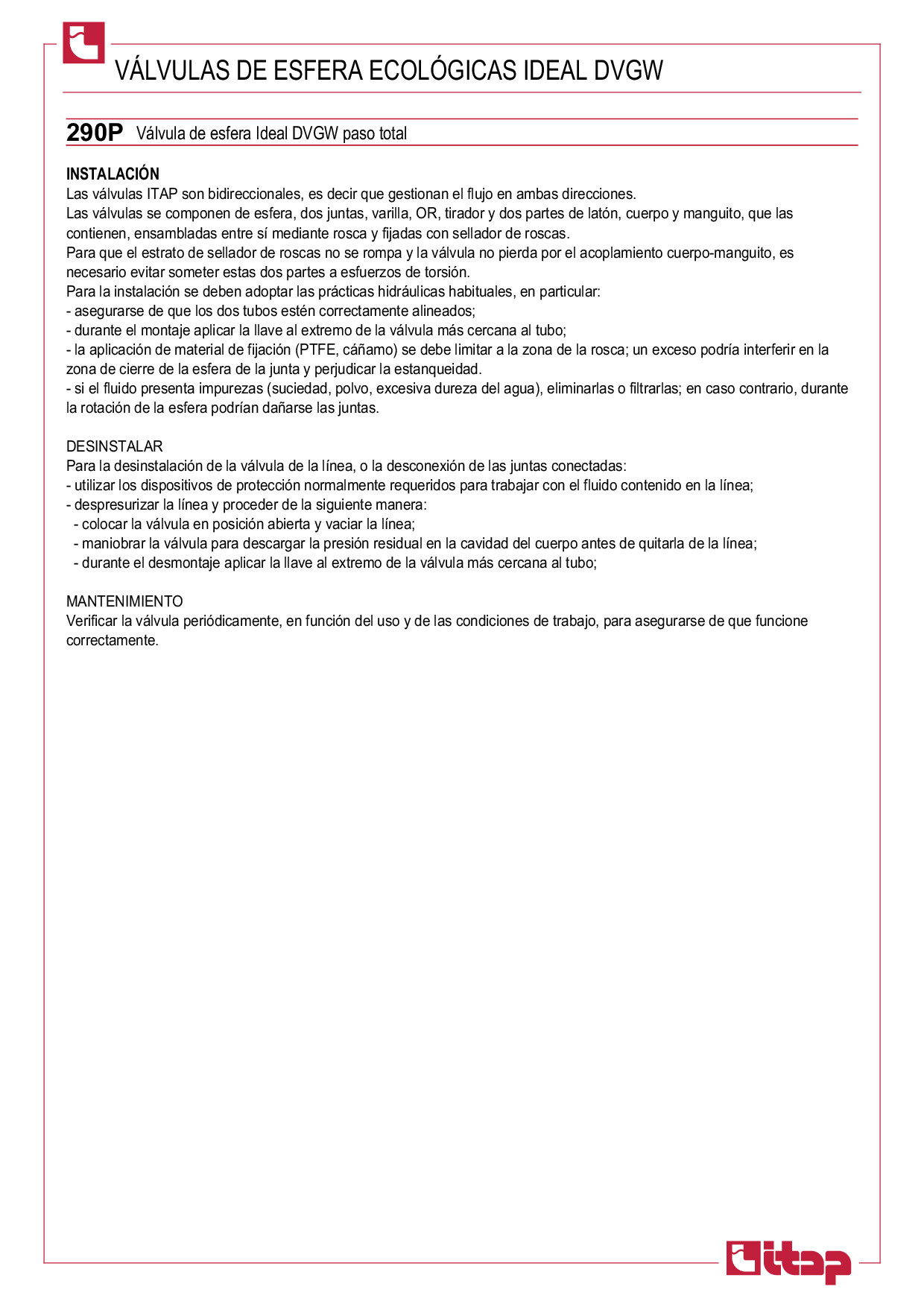 VÁLVULAS DE ESFERA ECOLÓGICAS IDEAL DVGW

290P Válvula de esfera Ideal DVGW paso total

INSTALACIÓN
Las válvulas ITAP son bidireccionales, es decir que gestionan el flujo en ambas direcciones.
Las válvulas se componen de esfera, dos juntas, varilla, OR, tirador y dos partes de latón, cuerpo y manguito, que las contienen, ensambladas entre sí mediante rosca y fijadas con sellador de roscas.
Para que el estrato de sellador de roscas no se rompa y la válvula no pierda por el acoplamiento cuerpo-manguito, es necesario evitar someter estas dos partes a esfuerzos de torsión.
Para la instalación se deben adoptar las prácticas hidráulicas habituales, en particular:
- asegurarse de que los dos tubos estén correctamente alineados;
- durante el montaje aplicar la llave al extremo de la válvula más cercana al tubo;
- la aplicación de material de fijación (PTFE, cáñamo) se debe limitar a la zona de la rosca; un exceso podría interferir en la zona de cierre de la esfera de la junta y perjudicar la estanqueidad.
- si el fluido presenta impurezas (suciedad, polvo, excesiva dureza del agua), eliminarlas o filtrarlas; en caso contrario, durante la rotación de la esfera podrían dañarse las juntas.

DESINSTALAR
Para la desinstalación de la válvula de la línea, o la desconexión de las juntas conectadas:
- utilizar los dispositivos de protección normalmente requeridos para trabajar con el fluido contenido en la línea;
- despresurizar la línea y proceder de la siguiente manera:
- colocar la válvula en posición abierta y vaciar la línea;
- maniobrar la válvula para descargar la presión residual en la cavidad del cuerpo antes de quitarla de la línea;
- durante el desmontaje aplicar la llave al extremo de la válvula más cercana al tubo;

MANTENIMIENTO
Verificar la válvula periódicamente, en función del uso y de las condiciones de trabajo, para asegurarse de que funcione correctamente.

itap